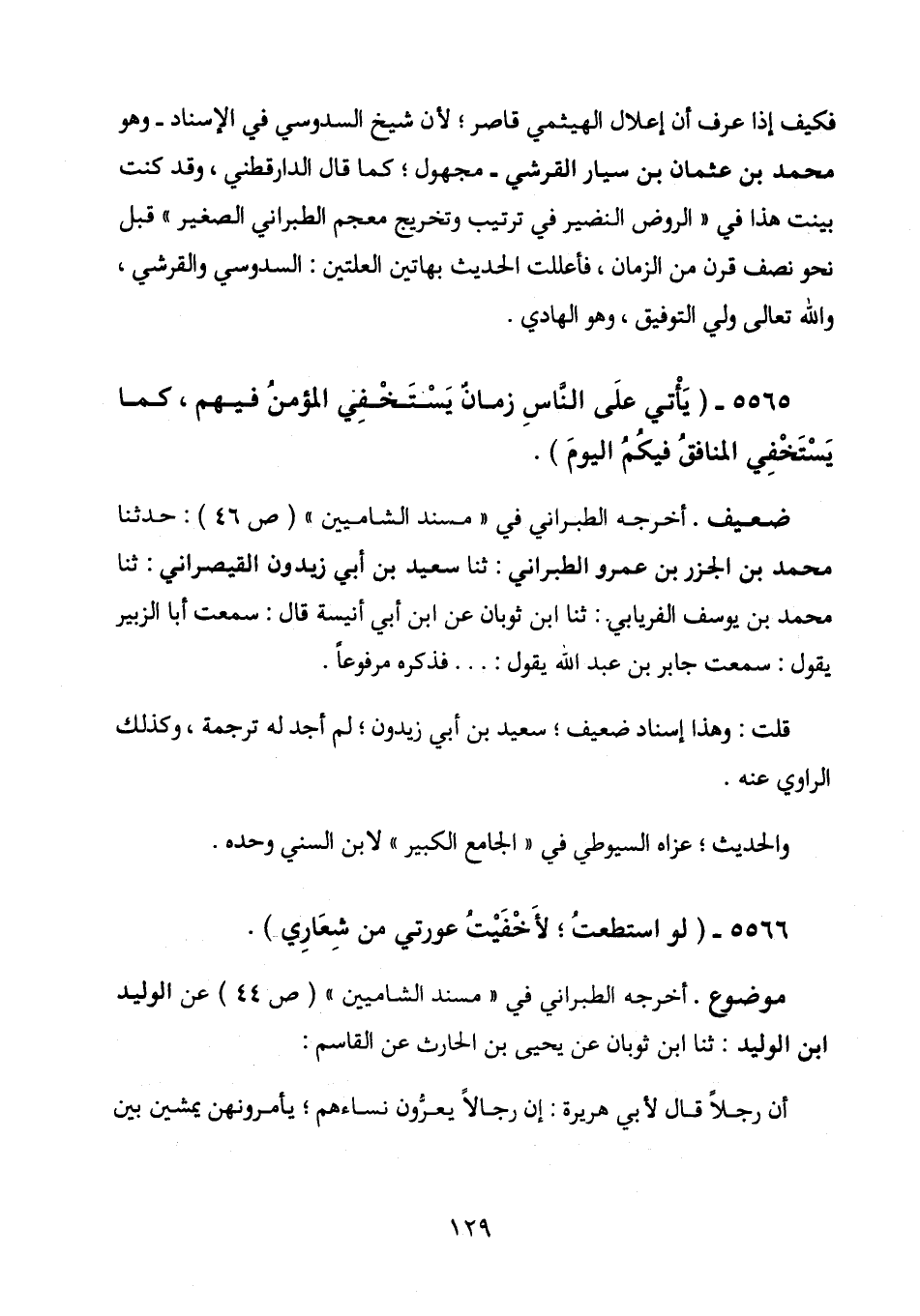 فكيف إذا عرف أن إعلال الهيثمي قاصر ؛ لأن شيخ السدوسي في الإسناد ـ وهو محمد بن عثمان بن سيار القرشي ـ مجهول ؛ كما قال الدارقطني ، وقد كنت بينت هذا في « الروض النضير في ترتيب وتخريج معجم الطبراني الصغير » قبل نحو نصف قرن من الزمان ، فأعللت الحديث بهاتين العلتين : السدوسي والقرشي ، والله تعالى ولي التوفيق ، وهو الهادي .

٥٥٦٥ ـ ( يَأْتي علَى النَّاسِ زمانٌ يَسْتَخْفِي المؤمنُ فيهم ، كما يَسْتَخْفِي المنافقُ فيكُمُ اليومَ ) .

ضعيف . أخرجه الطبراني في « مسند الشاميين » ( ص ٤٦ ) : حدثنا محمد بن الجزر بن عمرو الطبراني : ثنا سعيد بن أبي زيدون القيصراني : ثنا محمد بن يوسف الفريابي : ثنا ابن ثوبان عن ابن أبي أنيسة قال : سمعت أبا الزبير يقول : سمعت جابر بن عبد الله يقول : . . . فذكره مرفوعاً .

قلت : وهذا إسناد ضعيف ؛ سعيد بن أبي زيدون ؛ لم أجد له ترجمة ، وكذلك الراوي عنه .

والحديث ؛ عزاه السيوطي في « الجامع الكبير » لابن السني وحده .

٥٥٦٦ ـ ( لو استطعتُ ؛ لأَخْفَيْتُ عورتي من شِعَارِي ) .

موضوع . أخرجه الطبراني في « مسند الشاميين » ( ص ٤٤ ) عن الوليد ابن الوليد : ثنا ابن ثوبان عن يحيى بن الحارث عن القاسم :

أن رجلاً قال لأبي هريرة : إن رجالاً يعرُّون نساءهم ؛ يأمرونهن يمشين بين

١٢٩